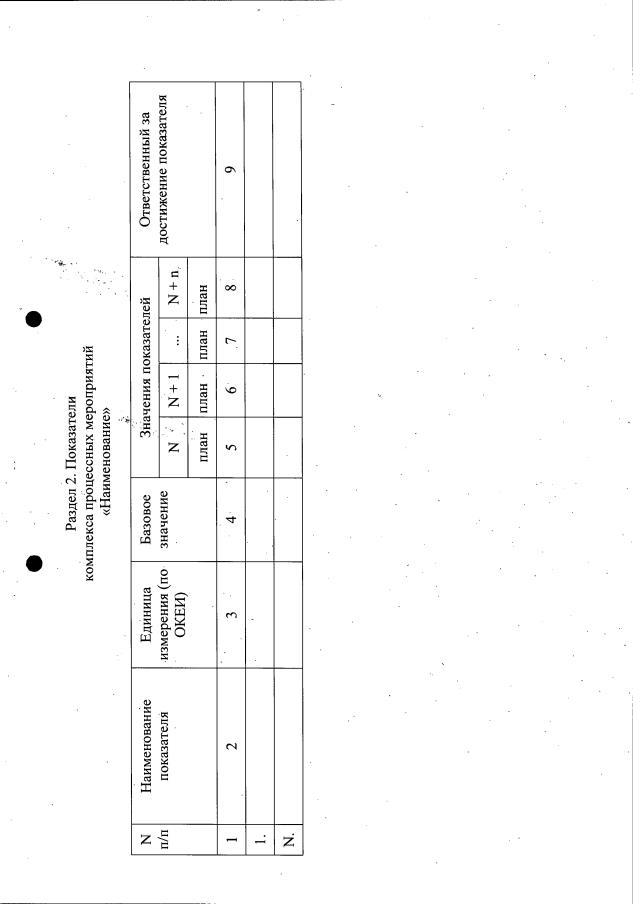 Раздел 2. Показатели
комплекса процессных мероприятий
«Наименование»

| N п/п | Наименование показателя | Единица измерения (по ОКЕИ) | Базовое значение | Значения показателей | | | | Ответственный за достижение показателя |
|---|---|---|---|---|---|---|---|---|
| | | | | N | N + 1 | ... | N + n | |
| | | | | план | план | план | план | |
| 1 | 2 | 3 | 4 | 5 | 6 | 7 | 8 | 9 |
| 1. | | | | | | | | |
| N. | | | | | | | | |